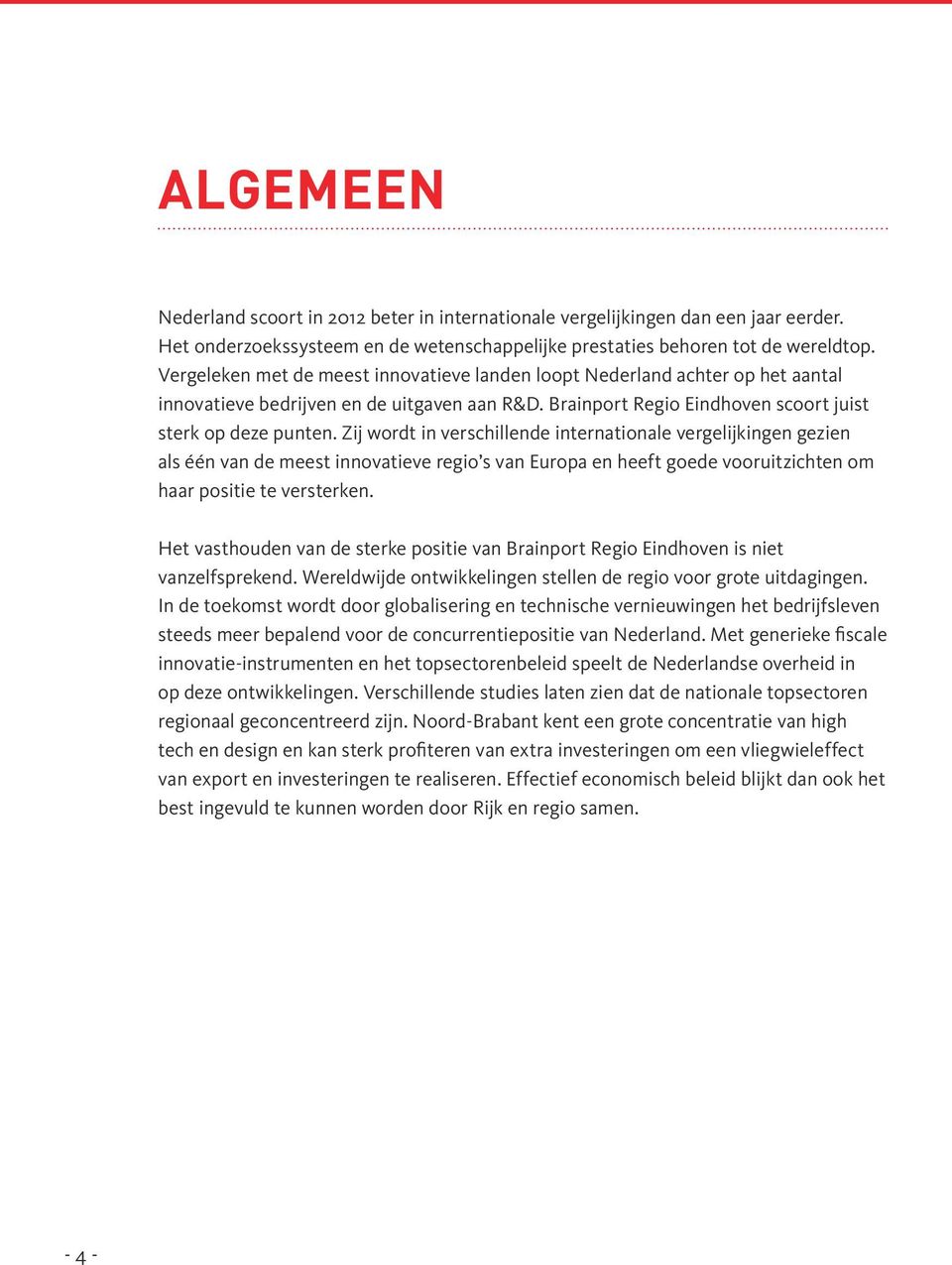 ALGEMEEN

Nederland scoort in 2012 beter in internationale vergelijkingen dan een jaar eerder. Het onderzoekssysteem en de wetenschappelijke prestaties behoren tot de wereldtop. Vergeleken met de meest innovatieve landen loopt Nederland achter op het aantal innovatieve bedrijven en de uitgaven aan R&D. Brainport Regio Eindhoven scoort juist sterk op deze punten. Zij wordt in verschillende internationale vergelijkingen gezien als één van de meest innovatieve regio's van Europa en heeft goede vooruitzichten om haar positie te versterken.

Het vasthouden van de sterke positie van Brainport Regio Eindhoven is niet vanzelfsprekend. Wereldwijde ontwikkelingen stellen de regio voor grote uitdagingen. In de toekomst wordt door globalisering en technische vernieuwingen het bedrijfsleven steeds meer bepalend voor de concurrentiepositie van Nederland. Met generieke fiscale innovatie-instrumenten en het topsectorenbeleid speelt de Nederlandse overheid in op deze ontwikkelingen. Verschillende studies laten zien dat de nationale topsectoren regionaal geconcentreerd zijn. Noord-Brabant kent een grote concentratie van high tech en design en kan sterk profiteren van extra investeringen om een vliegwieleffect van export en investeringen te realiseren. Effectief economisch beleid blijkt dan ook het best ingevuld te kunnen worden door Rijk en regio samen.

- 4 -